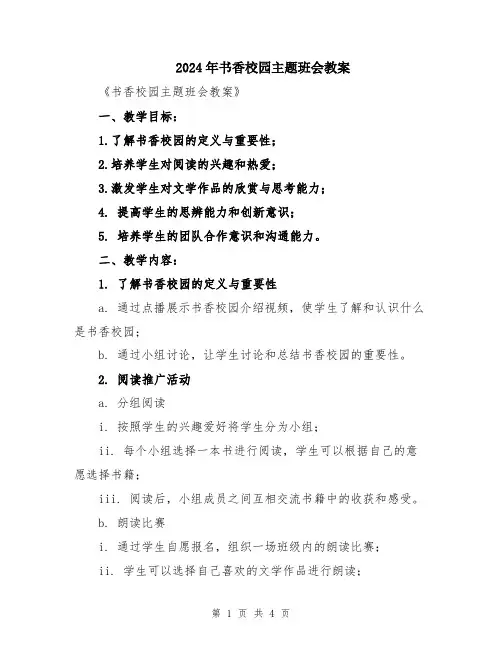 2024年书香校园主题班会教案

《书香校园主题班会教案》

一、教学目标：

1.了解书香校园的定义与重要性；

2.培养学生对阅读的兴趣和热爱；

3.激发学生对文学作品的欣赏与思考能力；

4. 提高学生的思辨能力和创新意识；

5. 培养学生的团队合作意识和沟通能力。

二、教学内容：

1. 了解书香校园的定义与重要性

a. 通过点播展示书香校园介绍视频，使学生了解和认识什么是书香校园；

b. 通过小组讨论，让学生讨论和总结书香校园的重要性。

2. 阅读推广活动

a. 分组阅读

i. 按照学生的兴趣爱好将学生分为小组；

ii. 每个小组选择一本书进行阅读，学生可以根据自己的意愿选择书籍；

iii. 阅读后，小组成员之间互相交流书籍中的收获和感受。

b. 朗读比赛

i. 通过学生自愿报名，组织一场班级内的朗读比赛；

ii. 学生可以选择自己喜欢的文学作品进行朗读；

第 1 页 共 4 页